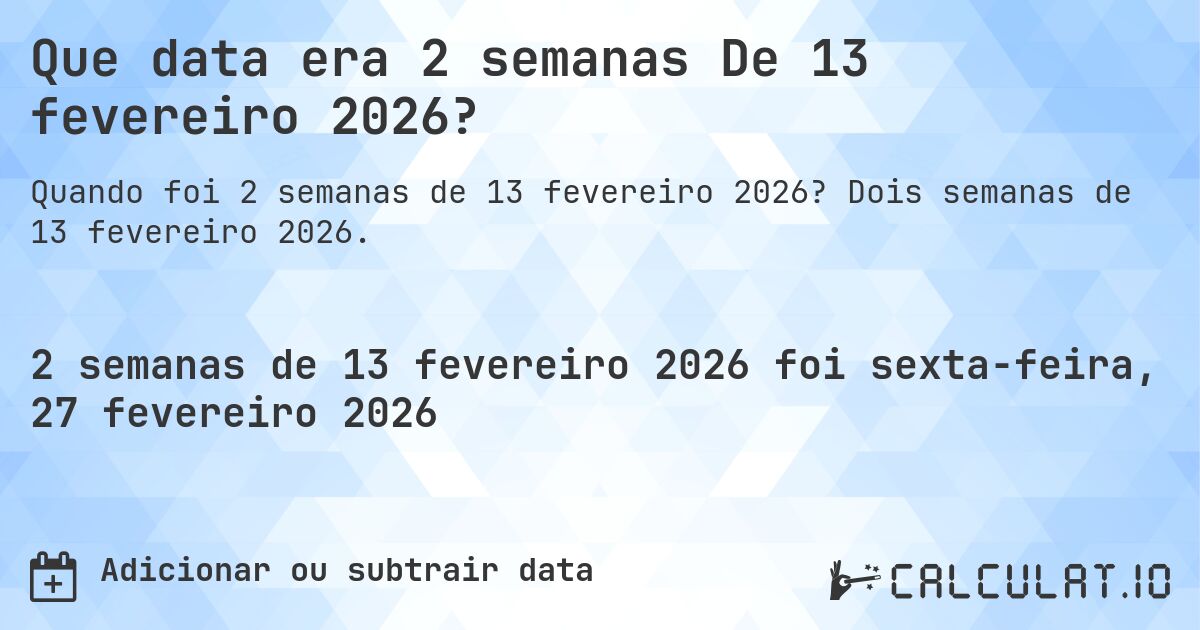 Que data era 2 semanas De 13 fevereiro 2026?

Quando foi 2 semanas de 13 fevereiro 2026? Dois semanas de 13 fevereiro 2026.

2 semanas de 13 fevereiro 2026 foi sexta-feira, 27 fevereiro 2026

Adicionar ou subtrair data

CALCULAT.IO